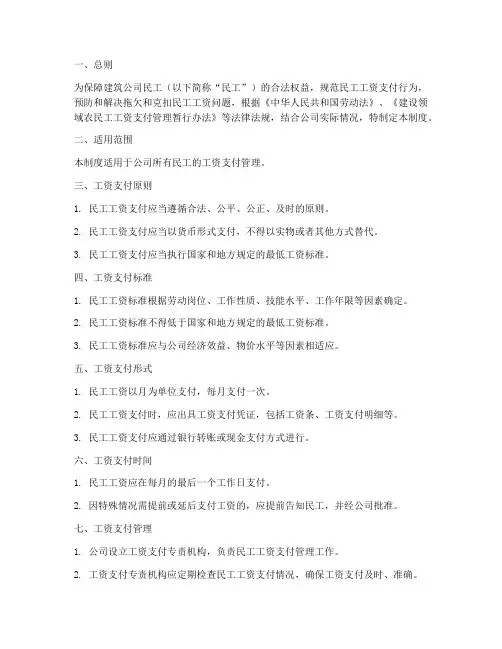 一、总则

为保障建筑公司民工（以下简称“民工”）的合法权益，规范民工工资支付行为，预防和解决拖欠和克扣民工工资问题，根据《中华人民共和国劳动法》、《建设领域农民工工资支付管理暂行办法》等法律法规，结合公司实际情况，特制定本制度。

二、适用范围

本制度适用于公司所有民工的工资支付管理。

三、工资支付原则

1. 民工工资支付应当遵循合法、公平、公正、及时的原则。

2. 民工工资支付应当以货币形式支付，不得以实物或者其他方式替代。

3. 民工工资支付应当执行国家和地方规定的最低工资标准。

四、工资支付标准

1. 民工工资标准根据劳动岗位、工作性质、技能水平、工作年限等因素确定。

2. 民工工资标准不得低于国家和地方规定的最低工资标准。

3. 民工工资标准应与公司经济效益、物价水平等因素相适应。

五、工资支付形式

1. 民工工资以月为单位支付，每月支付一次。

2. 民工工资支付时，应出具工资支付凭证，包括工资条、工资支付明细等。

3. 民工工资支付应通过银行转账或现金支付方式进行。

六、工资支付时间

1. 民工工资应在每月的最后一个工作日支付。

2. 因特殊情况需提前或延后支付工资的，应提前告知民工，并经公司批准。

七、工资支付管理

1. 公司设立工资支付专责机构，负责民工工资支付管理工作。

2. 工资支付专责机构应定期检查民工工资支付情况，确保工资支付及时、准确。